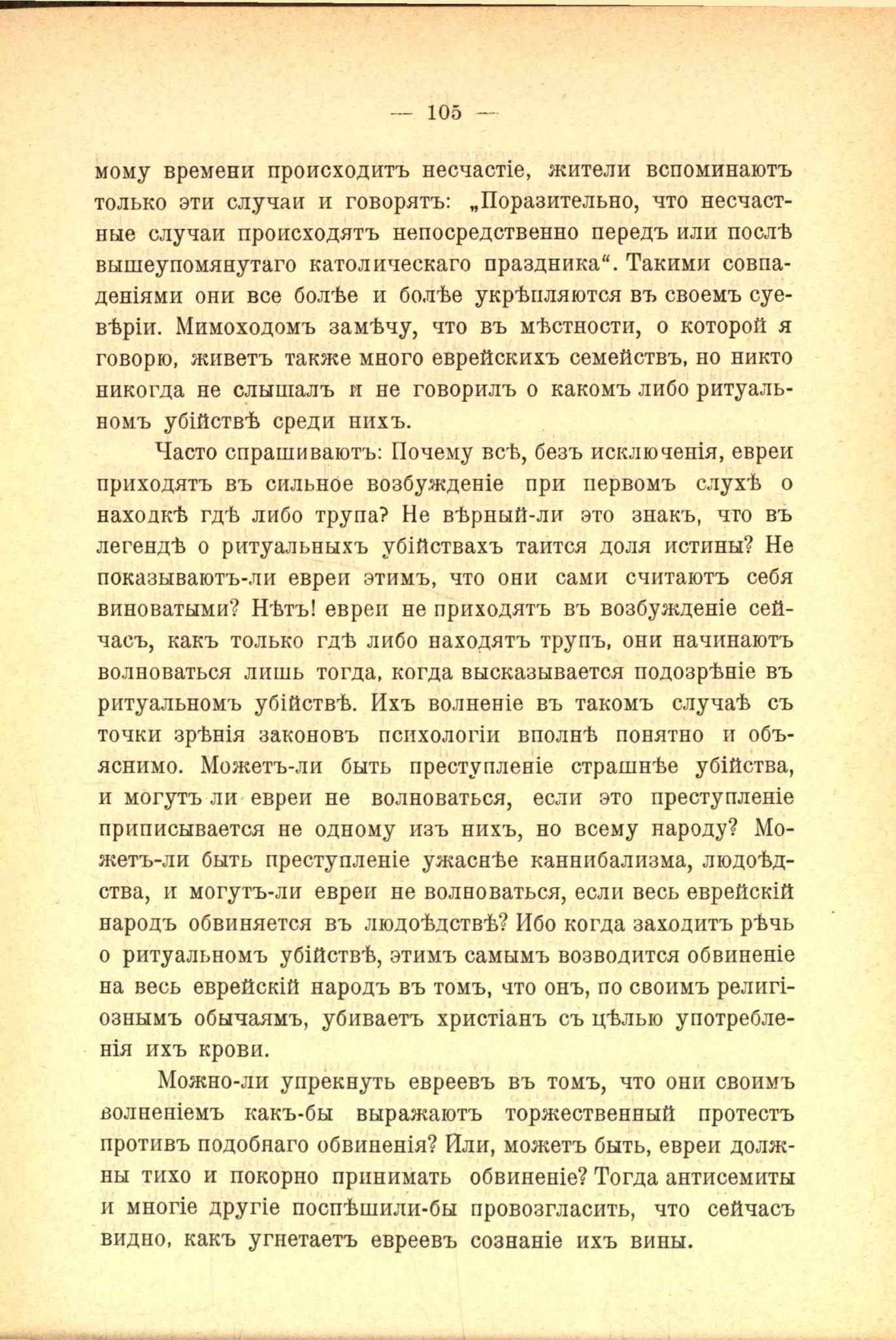 — 105 —

мому времени происходитъ несчастіе, жители вспоминаютъ только эти случаи и говорятъ: „Поразительно, что несчастные случаи происходятъ непосредственно передъ или послѣ вышеупомянутаго католическаго праздника“. Такими совпаденіями они все болѣе и болѣе укрѣпляются въ своемъ суевѣріи. Мимоходомъ замѣчу, что въ мѣстности, о которой я говорю, живетъ также много еврейскихъ семействъ, но никто никогда не слышалъ и не говорилъ о какомъ либо ритуальномъ убійствѣ среди нихъ.

Часто спрашиваютъ: Почему всѣ, безъ исключенія, евреи приходятъ въ сильное возбужденіе при первомъ слухѣ о находкѣ гдѣ либо трупа? Не вѣрный-ли это знакъ, что въ легендѣ о ритуальныхъ убійствахъ таится доля истины? Не показываютъ-ли евреи этимъ, что они сами считаютъ себя виноватыми? Нѣтъ! евреи не приходятъ въ возбужденіе сейчасъ, какъ только гдѣ либо находятъ трупъ, они начинаютъ волноваться лишь тогда, когда высказывается подозрѣніе въ ритуальномъ убійствѣ. Ихъ волненіе въ такомъ случаѣ съ точки зрѣнія законовъ психологіи вполнѣ понятно и объяснимо. Можетъ-ли быть преступленіе страшнѣе убійства, и могутъ ли евреи не волноваться, если это преступленіе приписывается не одному изъ нихъ, но всему народу? Можетъ-ли быть преступленіе ужаснѣе каннибализма, людоѣдства, и могутъ-ли евреи не волноваться, если весь еврейскій народъ обвиняется въ людоѣдствѣ? Ибо когда заходитъ рѣчь о ритуальномъ убійствѣ, этимъ самымъ возводится обвиненіе на весь еврейскій народъ въ томъ, что онъ, по своимъ религіознымъ обычаямъ, убиваетъ христіанъ съ цѣлью употребленія ихъ крови.

Можно-ли упрекнуть евреевъ въ томъ, что они своимъ волненіемъ какъ-бы выражаютъ торжественный протестъ противъ подобнаго обвиненія? Или, можетъ быть, евреи должны тихо и покорно принимать обвиненіе? Тогда антисемиты и многіе другіе поспѣшили-бы провозгласить, что сейчасъ видно, какъ угнетаетъ евреевъ сознаніе ихъ вины.